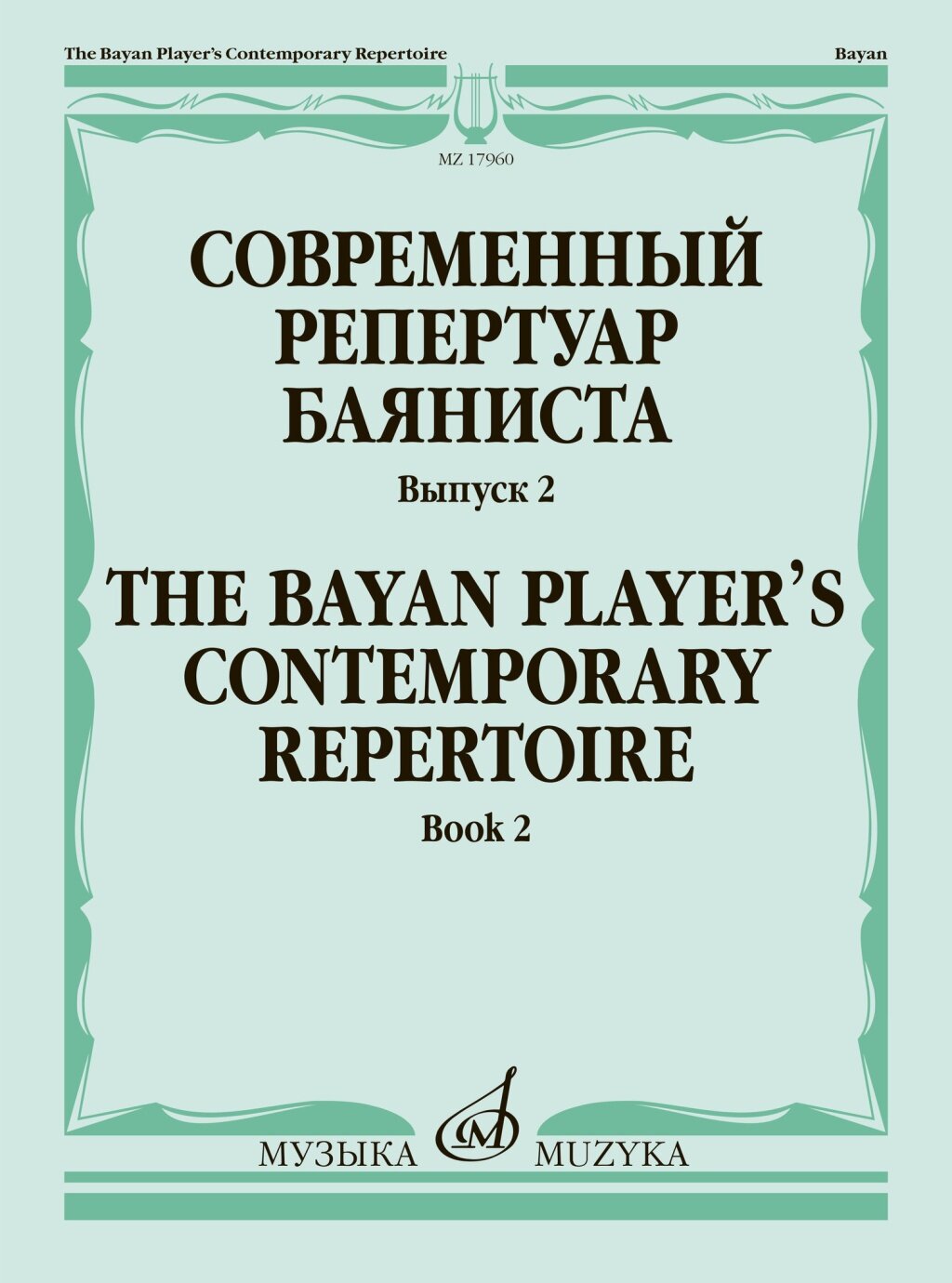 The Bayan Player's Contemporary Repertoire

Bayan

MZ 17960

СОВРЕМЕННЫЙ РЕПЕРТУАР БАЯНИСТА

Выпуск 2

THE BAYAN PLAYER'S CONTEMPORARY REPERTOIRE

Book 2

МУЗЫКА MUZYKA